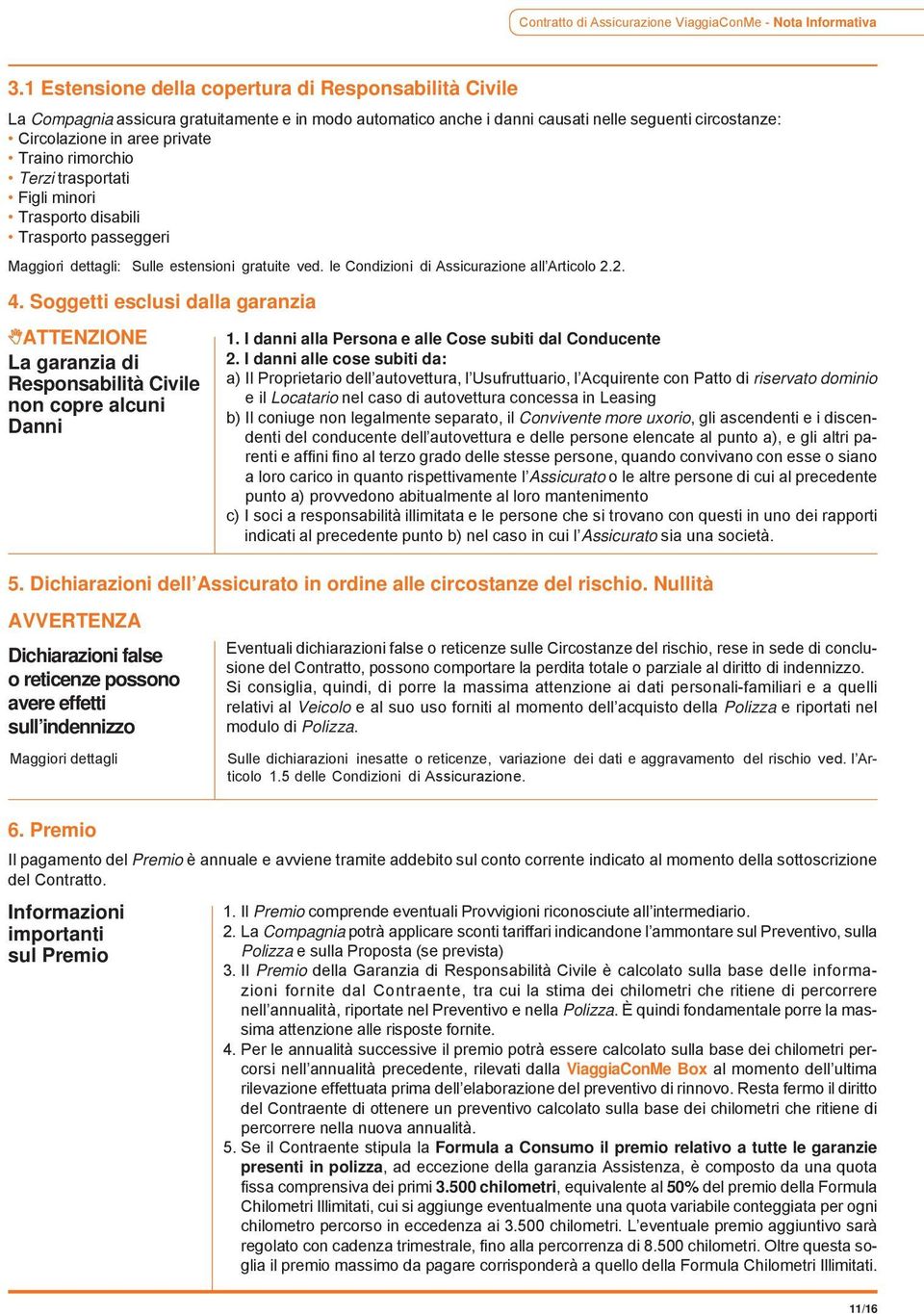 Contratto di Assicurazione ViaggiaConMe - Nota Informativa

3.1 Estensione della copertura di Responsabilità Civile

La Compagnia assicura gratuitamente e in modo automatico anche i danni causati nelle seguenti circostanze:
• Circolazione in aree private
• Traino rimorchio
• Terzi trasportati
• Figli minori
• Trasporto disabili
• Trasporto passeggeri

Maggiori dettagli: Sulle estensioni gratuite ved. le Condizioni di Assicurazione all'Articolo 2.2.

4. Soggetti esclusi dalla garanzia

ATTENZIONE
La garanzia di Responsabilità Civile non copre alcuni Danni

1. I danni alla Persona e alle Cose subiti dal Conducente
2. I danni alle cose subiti da:
a) Il Proprietario dell'autovettura, l'Usufruttuario, l'Acquirente con Patto di riservato dominio e il Locatario nel caso di autovettura concessa in Leasing
b) Il coniuge non legalmente separato, il Convivente more uxorio, gli ascendenti e i discendenti del conducente dell'autovettura e delle persone elencate al punto a), e gli altri parenti e affini fino al terzo grado delle stesse persone, quando convivano con esse o siano a loro carico in quanto rispettivamente l'Assicurato o le altre persone di cui al precedente punto a) provvedono abitualmente al loro mantenimento
c) I soci a responsabilità illimitata e le persone che si trovano con questi in uno dei rapporti indicati al precedente punto b) nel caso in cui l'Assicurato sia una società.

5. Dichiarazioni dell'Assicurato in ordine alle circostanze del rischio. Nullità

AVVERTENZA

Dichiarazioni false o reticenze possono avere effetti sull'indennizzo

Eventuali dichiarazioni false o reticenze sulle Circostanze del rischio, rese in sede di conclusione del Contratto, possono comportare la perdita totale o parziale al diritto di indennizzo. Si consiglia, quindi, di porre la massima attenzione ai dati personali-familiari e a quelli relativi al Veicolo e al suo uso forniti al momento dell'acquisto della Polizza e riportati nel modulo di Polizza.

Maggiori dettagli

Sulle dichiarazioni inesatte o reticenze, variazione dei dati e aggravamento del rischio ved. l'Articolo 1.5 delle Condizioni di Assicurazione.

6. Premio

Il pagamento del Premio è annuale e avviene tramite addebito sul conto corrente indicato al momento della sottoscrizione del Contratto.

Informazioni importanti sul Premio

1. Il Premio comprende eventuali Provvigioni riconosciute all'intermediario.
2. La Compagnia potrà applicare sconti tariffari indicandone l'ammontare sul Preventivo, sulla Polizza e sulla Proposta (se prevista)
3. Il Premio della Garanzia di Responsabilità Civile è calcolato sulla base delle informazioni fornite dal Contraente, tra cui la stima dei chilometri che ritiene di percorrere nell'annualità, riportate nel Preventivo e nella Polizza. È quindi fondamentale porre la massima attenzione alle risposte fornite.
4. Per le annualità successive il premio potrà essere calcolato sulla base dei chilometri percorsi nell'annualità precedente, rilevati dalla ViaggiaConMe Box al momento dell'ultima rilevazione effettuata prima dell'elaborazione del preventivo di rinnovo. Resta fermo il diritto del Contraente di ottenere un preventivo calcolato sulla base dei chilometri che ritiene di percorrere nella nuova annualità.
5. Se il Contraente stipula la Formula a Consumo il premio relativo a tutte le garanzie presenti in polizza, ad eccezione della garanzia Assistenza, è composto da una quota fissa comprensiva dei primi 3.500 chilometri, equivalente al 50% del premio della Formula Chilometri Illimitati, cui si aggiunge eventualmente una quota variabile conteggiata per ogni chilometro percorso in eccedenza ai 3.500 chilometri. L'eventuale premio aggiuntivo sarà regolato con cadenza trimestrale, fino alla percorrenza di 8.500 chilometri. Oltre questa soglia il premio massimo da pagare corrisponderà a quello della Formula Chilometri Illimitati.

11/16